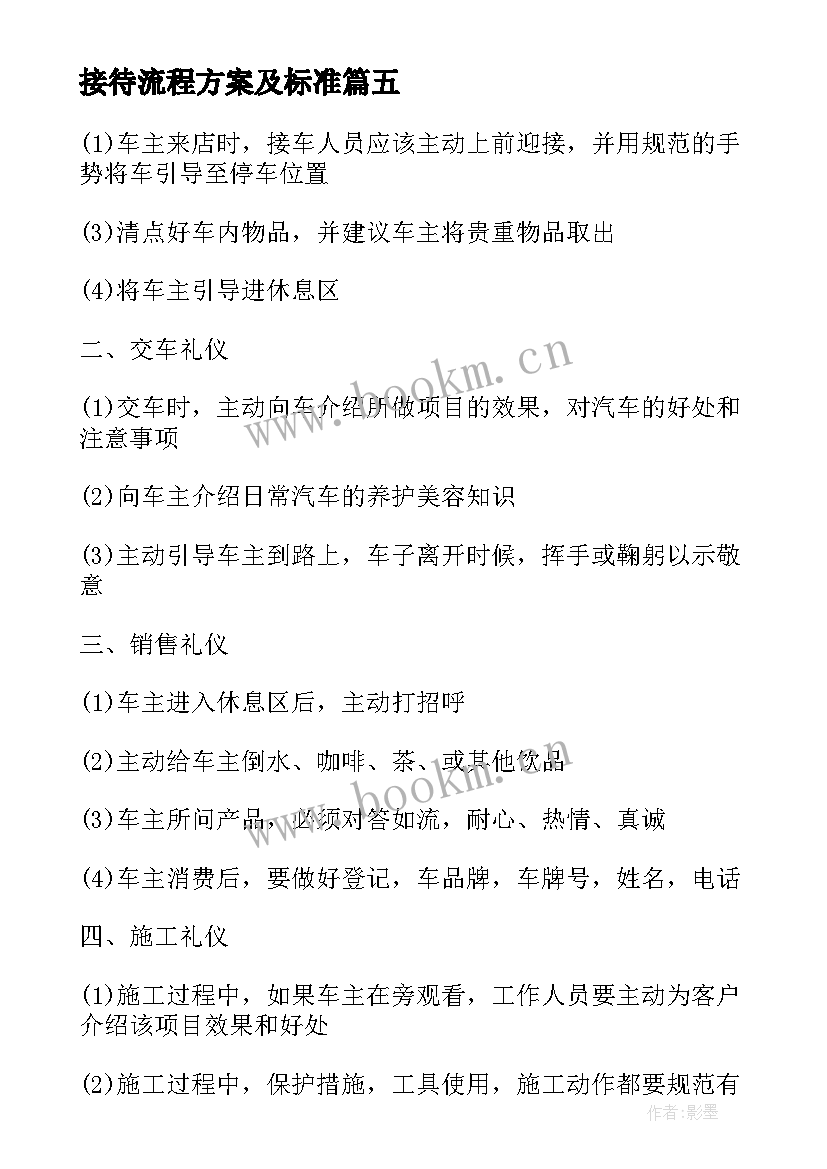 接待流程方案及标准篇五

(1)车主来店时，接车人员应该主动上前迎接，并用规范的手势将车引导至停车位置

(3)清点好车内物品，并建议车主将贵重物品取出

(4)将车主引导进休息区

二、交车礼仪

(1)交车时，主动向车介绍所做项目的效果，对汽车的好处和注意事项

(2)向车主介绍日常汽车的养护美容知识

(3)主动引导车主到路上，车子离开时候，挥手或鞠躬以示敬意

三、销售礼仪

(1)车主进入休息区后，主动打招呼

(2)主动给车主倒水、咖啡、茶、或其他饮品

(3)车主所问产品，必须对答如流，耐心、热情、真诚

(4)车主消费后，要做好登记，车品牌，车牌号，姓名，电话

四、施工礼仪

(1)施工过程中，如果车主在旁观看，工作人员要主动为客户介绍该项目效果和好处

(2)施工过程中，保护措施，工具使用，施工动作都要规范有

www.bookm.cn

www.bookm.cn

作者:影墨